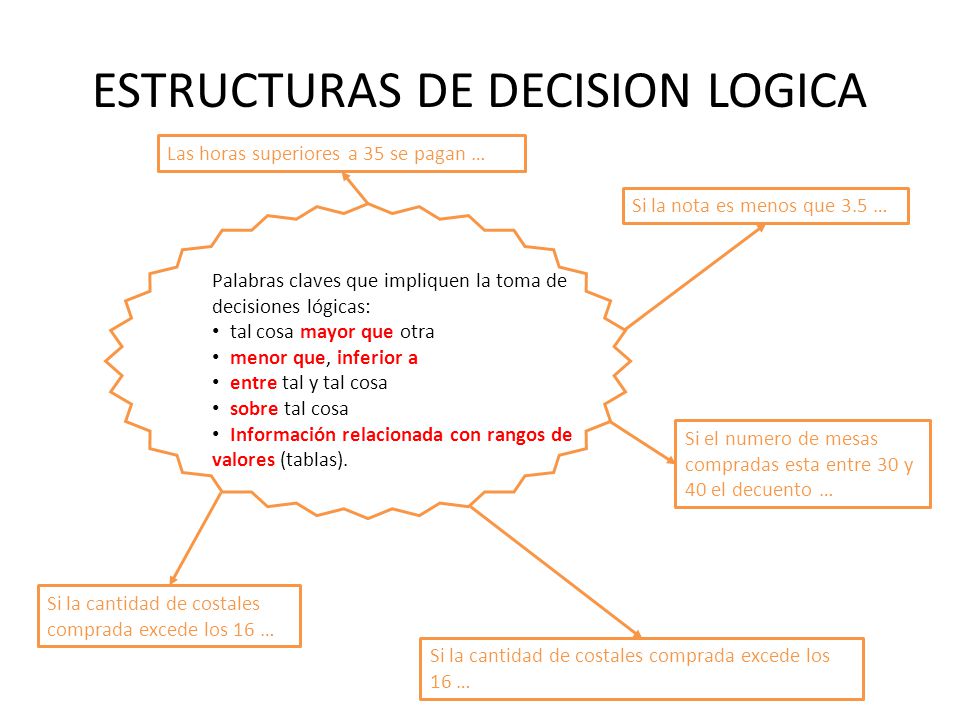 ESTRUCTURAS DE DECISION LOGICA

Las horas superiores a 35 se pagan …

Si la nota es menos que 3.5 …

Palabras claves que impliquen la toma de decisiones lógicas:
• tal cosa mayor que otra
• menor que, inferior a
• entre tal y tal cosa
• sobre tal cosa
• Información relacionada con rangos de valores (tablas).

Si el numero de mesas compradas esta entre 30 y 40 el decuento …

Si la cantidad de costales comprada excede los 16 …

Si la cantidad de costales comprada excede los 16 …